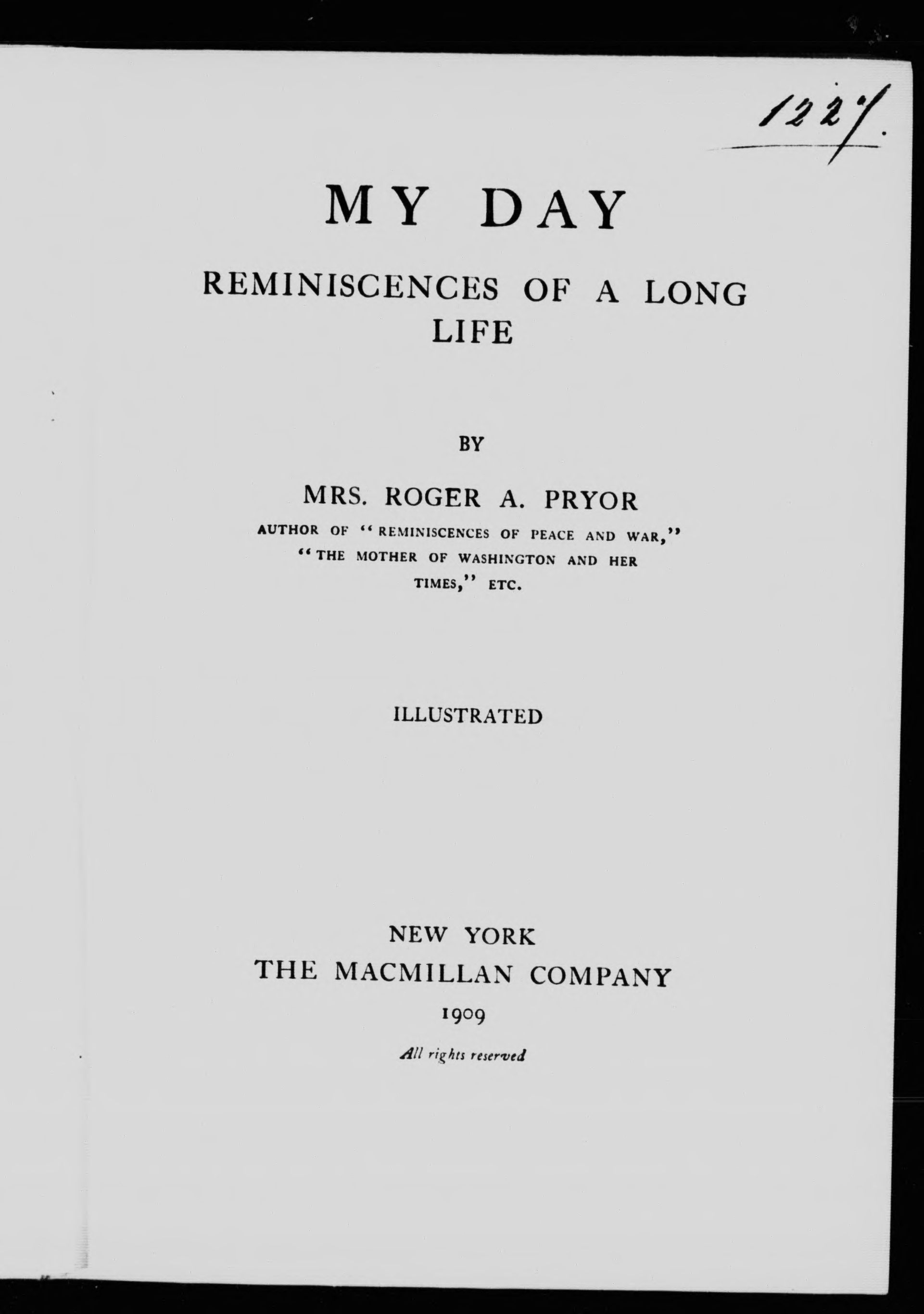 1227.

MY DAY

REMINISCENCES OF A LONG LIFE

BY

MRS. ROGER A. PRYOR

AUTHOR OF "REMINISCENCES OF PEACE AND WAR," "THE MOTHER OF WASHINGTON AND HER TIMES," ETC.

ILLUSTRATED

NEW YORK
THE MACMILLAN COMPANY
1909

All rights reserved